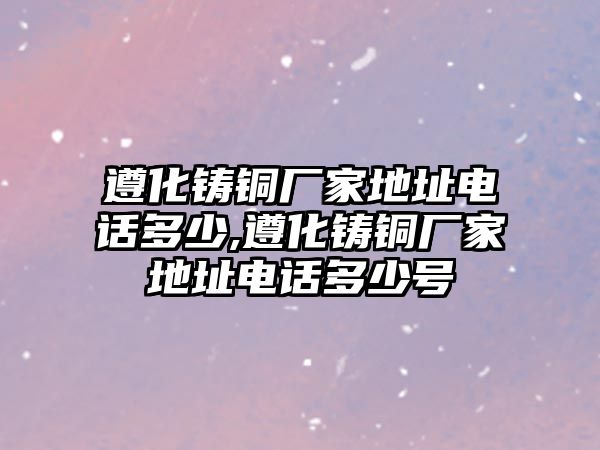 遵化铸铜厂家地址电话多少,遵化铸铜厂家地址电话多少号